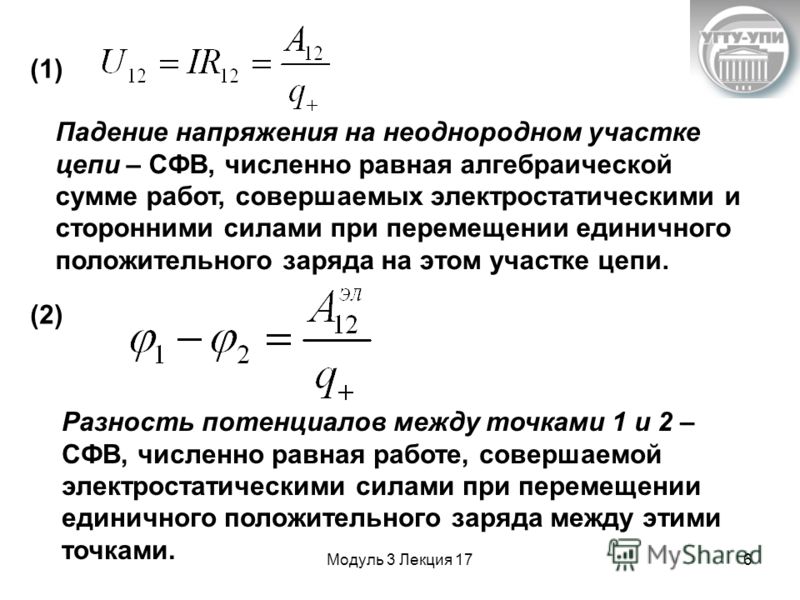 УГТУ-УПИ

(1) $U_{12} = IR_{12} = \frac{A_{12}}{q_+}$

Падение напряжения на неоднородном участке цепи – СФВ, численно равная алгебраической сумме работ, совершаемых электростатическими и сторонними силами при перемещении единичного положительного заряда на этом участке цепи.

(2) $\varphi_1 - \varphi_2 = \frac{A_{12}^{эл}}{q_+}$

Разность потенциалов между точками 1 и 2 – СФВ, численно равная работе, совершаемой электростатическими силами при перемещении единичного положительного заряда между этими точками.

Модуль 3 Лекция 17

MyShared

6